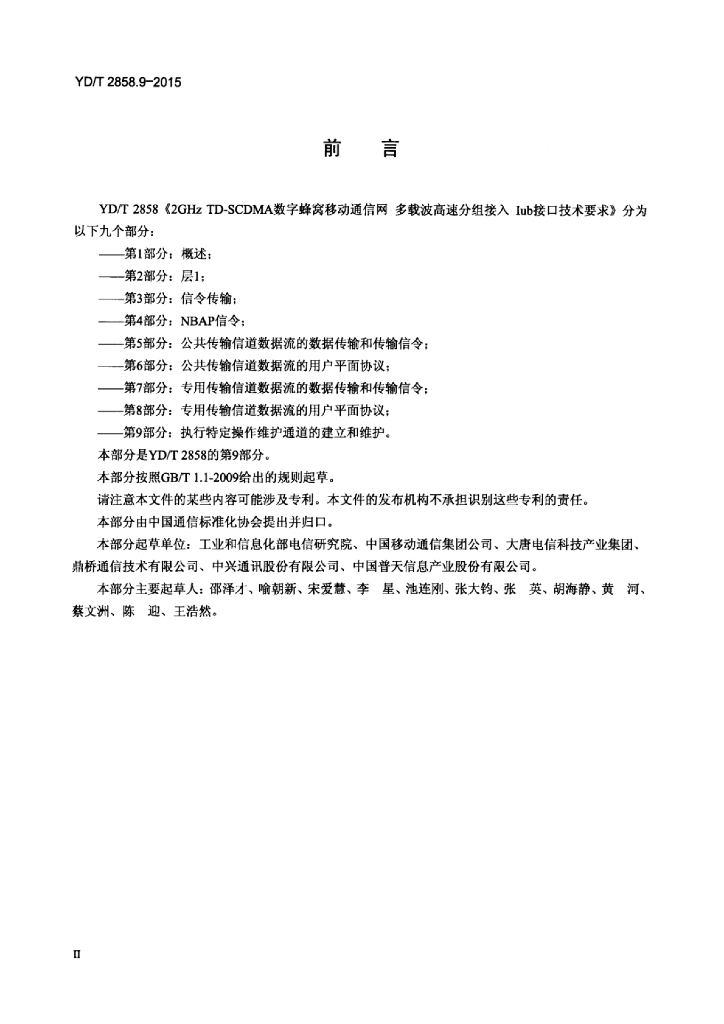 YD/T 2858.9-2015

前　言

YD/T 2858《2GHz TD-SCDMA数字蜂窝移动通信网 多载波高速分组接入 Iub接口技术要求》分为以下九个部分：

——第1部分：概述；

——第2部分：层1；

——第3部分：信令传输；

——第4部分：NBAP信令；

——第5部分：公共传输信道数据流的数据传输和传输信令；

——第6部分：公共传输信道数据流的用户平面协议；

——第7部分：专用传输信道数据流的数据传输和传输信令；

——第8部分：专用传输信道数据流的用户平面协议；

——第9部分：执行特定操作维护通道的建立和维护。

本部分是YD/T 2858的第9部分。

本部分按照GB/T 1.1-2009给出的规则起草。

请注意本文件的某些内容可能涉及专利。本文件的发布机构不承担识别这些专利的责任。

本部分由中国通信标准化协会提出并归口。

本部分起草单位：工业和信息化部电信研究院、中国移动通信集团公司、大唐电信科技产业集团、鼎桥通信技术有限公司、中兴通讯股份有限公司、中国普天信息产业股份有限公司。

本部分主要起草人：邵泽才、喻朝新、宋爱慧、李　星、池连刚、张大钧、张　英、胡海静、黄　河、蔡文洲、陈　迎、王浩然。

II